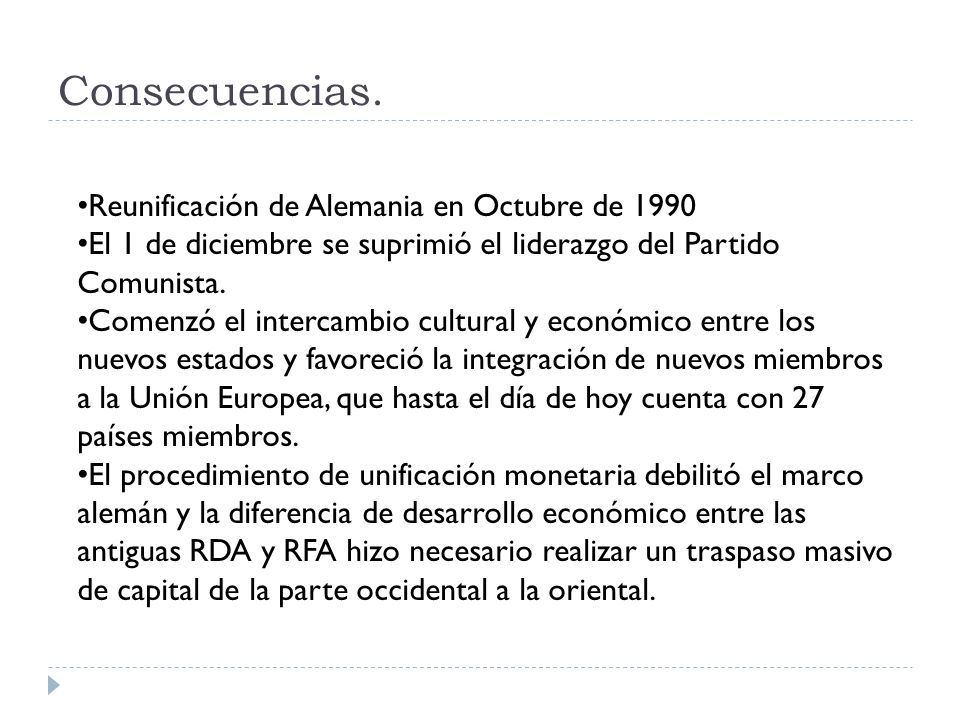 Consecuencias.

•Reunificación de Alemania en Octubre de 1990
•El 1 de diciembre se suprimió el liderazgo del Partido Comunista.
•Comenzó el intercambio cultural y económico entre los nuevos estados y favoreció la integración de nuevos miembros a la Unión Europea, que hasta el día de hoy cuenta con 27 países miembros.
•El procedimiento de unificación monetaria debilitó el marco alemán y la diferencia de desarrollo económico entre las antiguas RDA y RFA hizo necesario realizar un traspaso masivo de capital de la parte occidental a la oriental.